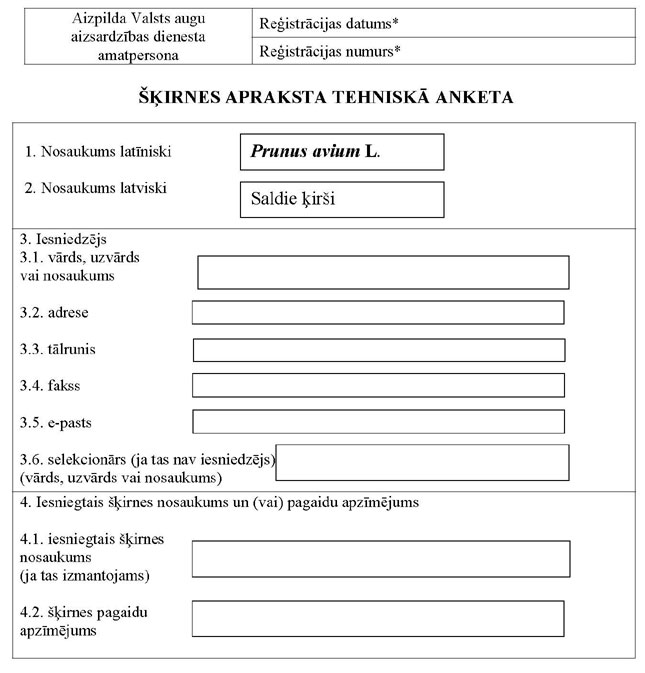 | Aizpilda Valsts augu aizsardzības dienesta amatpersona | Reģistrācijas datums* |
|---|---|
| | Reģistrācijas numurs* |

ŠĶIRNES APRAKSTA TEHNISKĀ ANKETA

1. Nosaukums latīniski

Prunus avium L.

2. Nosaukums latviski

Saldie ķirši

3. Iesniedzējs

3.1. vārds, uzvārds vai nosaukums

3.2. adrese

3.3. tālrunis

3.4. fakss

3.5. e-pasts

3.6. selekcionārs (ja tas nav iesniedzējs) (vārds, uzvārds vai nosaukums)

4. Iesniegtais šķirnes nosaukums un (vai) pagaidu apzīmējums

4.1. iesniegtais šķirnes nosaukums (ja tas izmantojams)

4.2. šķirnes pagaidu apzīmējums